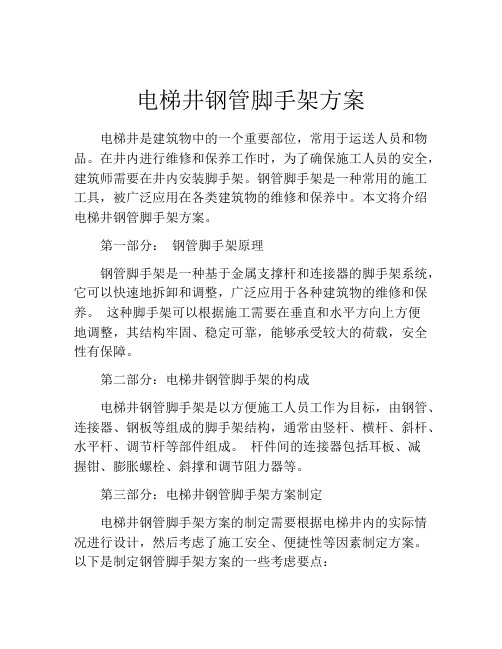 电梯井钢管脚手架方案

电梯井是建筑物中的一个重要部位，常用于运送人员和物品。在井内进行维修和保养工作时，为了确保施工人员的安全，建筑师需要在井内安装脚手架。钢管脚手架是一种常用的施工工具，被广泛应用在各类建筑物的维修和保养中。本文将介绍电梯井钢管脚手架方案。

第一部分： 钢管脚手架原理

钢管脚手架是一种基于金属支撑杆和连接器的脚手架系统，它可以快速地拆卸和调整，广泛应用于各种建筑物的维修和保养。 这种脚手架可以根据施工需要在垂直和水平方向上方便地调整，其结构牢固、稳定可靠，能够承受较大的荷载，安全性有保障。

第二部分：电梯井钢管脚手架的构成

电梯井钢管脚手架是以方便施工人员工作为目标，由钢管、连接器、钢板等组成的脚手架结构，通常由竖杆、横杆、斜杆、水平杆、调节杆等部件组成。 杆件间的连接器包括耳板、减握钳、膨胀螺栓、斜撑和调节阻力器等。

第三部分：电梯井钢管脚手架方案制定

电梯井钢管脚手架方案的制定需要根据电梯井内的实际情况进行设计，然后考虑了施工安全、便捷性等因素制定方案。以下是制定钢管脚手架方案的一些考虑要点：